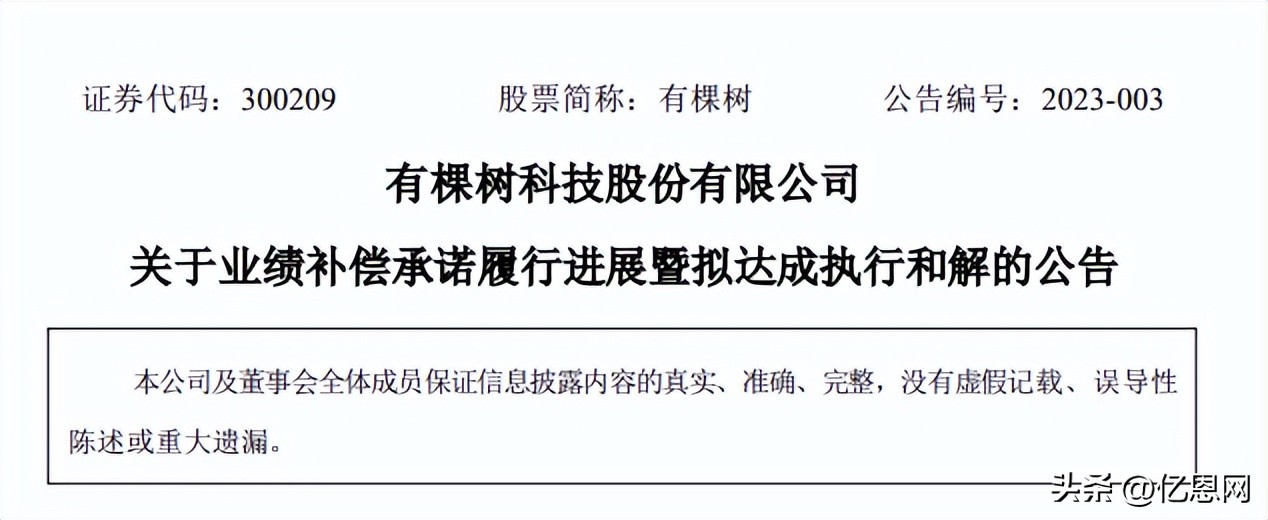 证券代码：300209　　股票简称：有棵树　　公告编号：2023-003

有棵树科技股份有限公司

关于业绩补偿承诺履行进展暨拟达成执行和解的公告

本公司及董事会全体成员保证信息披露内容的真实、准确、完整，没有虚假记载、误导性陈述或重大遗漏。

头条 @亿恩网